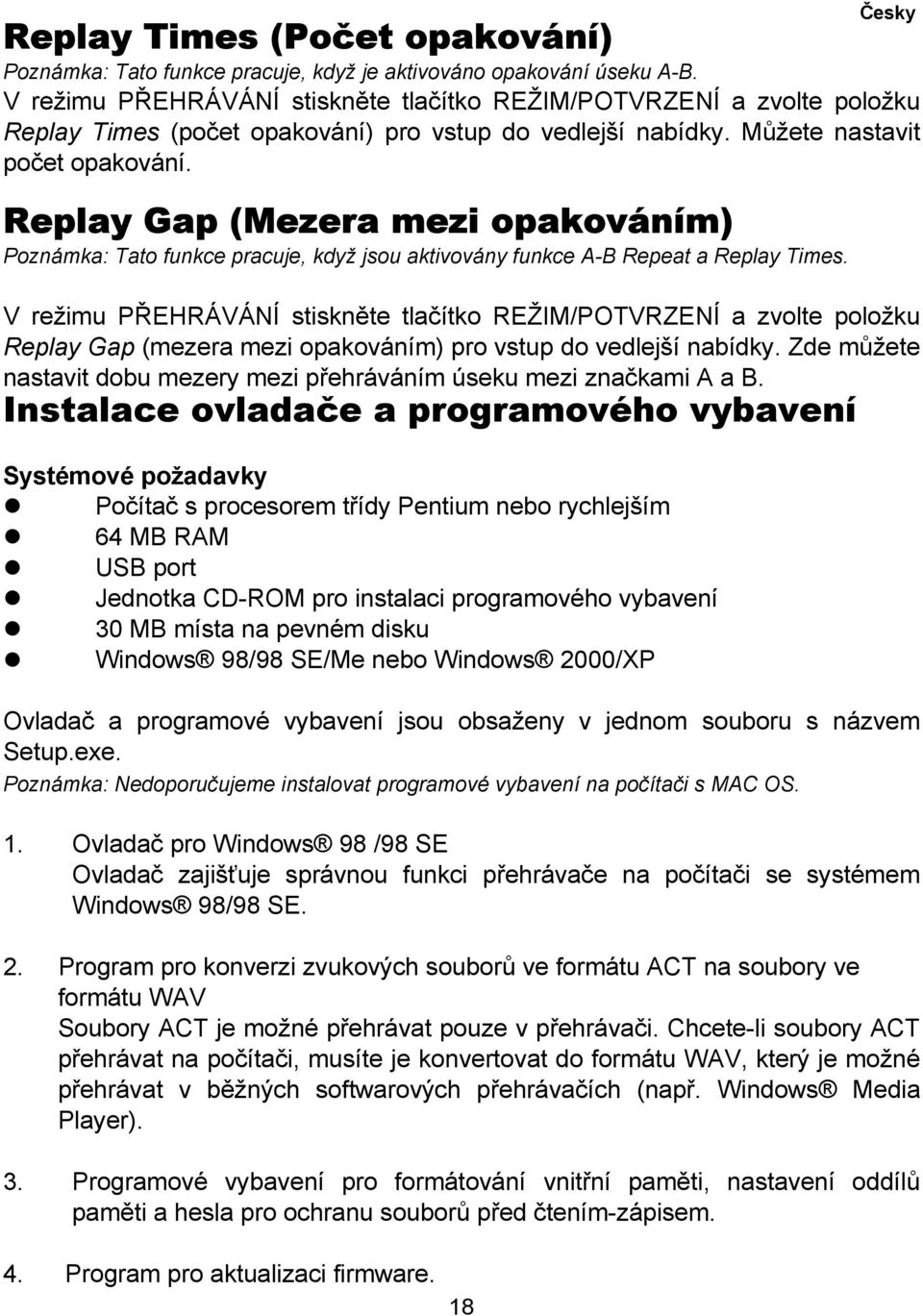 Česky

Replay Times (Počet opakování)
Poznámka: Tato funkce pracuje, když je aktivováno opakování úseku A-B.
V režimu PŘEHRÁVÁNÍ stiskněte tlačítko REŽIM/POTVRZENÍ a zvolte položku Replay Times (počet opakování) pro vstup do vedlejší nabídky. Můžete nastavit počet opakování.

Replay Gap (Mezera mezi opakováním)
Poznámka: Tato funkce pracuje, když jsou aktivovány funkce A-B Repeat a Replay Times.

V režimu PŘEHRÁVÁNÍ stiskněte tlačítko REŽIM/POTVRZENÍ a zvolte položku Replay Gap (mezera mezi opakováním) pro vstup do vedlejší nabídky. Zde můžete nastavit dobu mezery mezi přehráváním úseku mezi značkami A a B.

Instalace ovladače a programového vybavení

Systémové požadavky
- Počítač s procesorem třídy Pentium nebo rychlejším
- 64 MB RAM
- USB port
- Jednotka CD-ROM pro instalaci programového vybavení
- 30 MB místa na pevném disku
- Windows® 98/98 SE/Me nebo Windows® 2000/XP

Ovladač a programové vybavení jsou obsaženy v jednom souboru s názvem Setup.exe.
Poznámka: Nedoporučujeme instalovat programové vybavení na počítači s MAC OS.

1. Ovladač pro Windows® 98 /98 SE
Ovladač zajišťuje správnou funkci přehrávače na počítači se systémem Windows® 98/98 SE.

2. Program pro konverzi zvukových souborů ve formátu ACT na soubory ve formátu WAV
Soubory ACT je možné přehrávat pouze v přehrávači. Chcete-li soubory ACT přehrávat na počítači, musíte je konvertovat do formátu WAV, který je možné přehrávat v běžných softwarových přehrávačích (např. Windows® Media Player).

3. Programové vybavení pro formátování vnitřní paměti, nastavení oddílů paměti a hesla pro ochranu souborů před čtením-zápisem.

4. Program pro aktualizaci firmware.

18